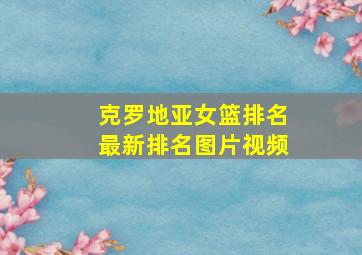 克罗地亚女篮排名
最新排名图片视频